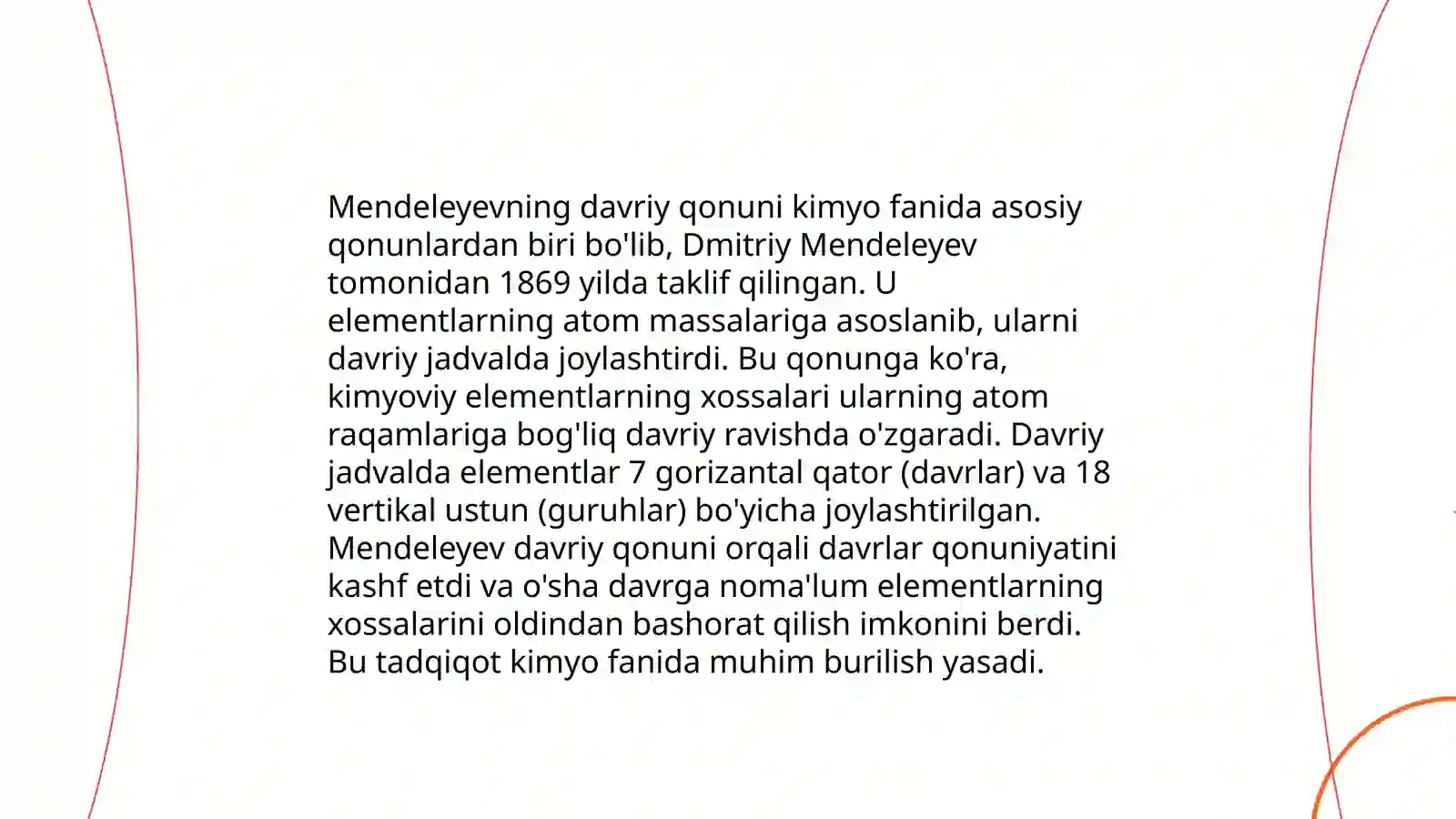 Mendeleyevning davriy qonuni kimyo fanida asosiy qonunlardan biri bo'lib, Dmitriy Mendeleyev tomonidan 1869 yilda taklif qilingan. U elementlarning atom massalariga asoslanib, ularni davriy jadvalda joylashtirdi. Bu qonunga ko'ra, kimyoviy elementlarning xossalari ularning atom raqamlariga bog'liq davriy ravishda o'zgaradi. Davriy jadvalda elementlar 7 gorizantal qator (davrlar) va 18 vertikal ustun (guruhlar) bo'yicha joylashtirilgan. Mendeleyev davriy qonuni orqali davrlar qonuniyatini kashf etdi va o'sha davrga noma'lum elementlarning xossalarini oldindan bashorat qilish imkonini berdi. Bu tadqiqot kimyo fanida muhim burilish yasadi.